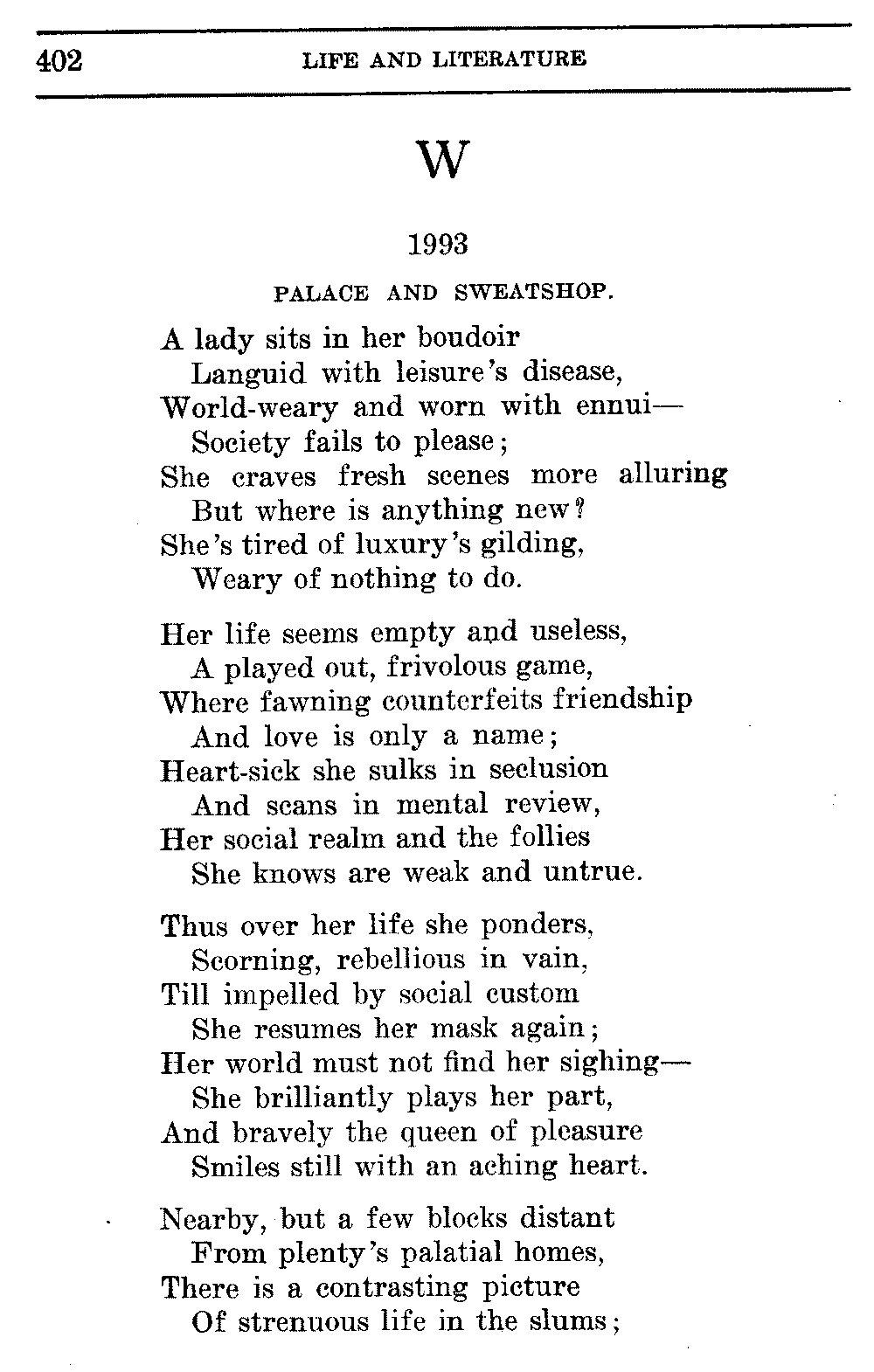 402 LIFE AND LITERATURE

W

1993

PALACE AND SWEATSHOP.

A lady sits in her boudoir
Languid with leisure's disease,
World-weary and worn with ennui—
Society fails to please;
She craves fresh scenes more alluring
But where is anything new?
She's tired of luxury's gilding,
Weary of nothing to do.

Her life seems empty and useless,
A played out, frivolous game,
Where fawning counterfeits friendship
And love is only a name;
Heart-sick she sulks in seclusion
And scans in mental review,
Her social realm and the follies
She knows are weak and untrue.

Thus over her life she ponders,
Scorning, rebellious in vain,
Till impelled by social custom
She resumes her mask again;
Her world must not find her sighing—
She brilliantly plays her part,
And bravely the queen of pleasure
Smiles still with an aching heart.

Nearby, but a few blocks distant
From plenty's palatial homes,
There is a contrasting picture
Of strenuous life in the slums;